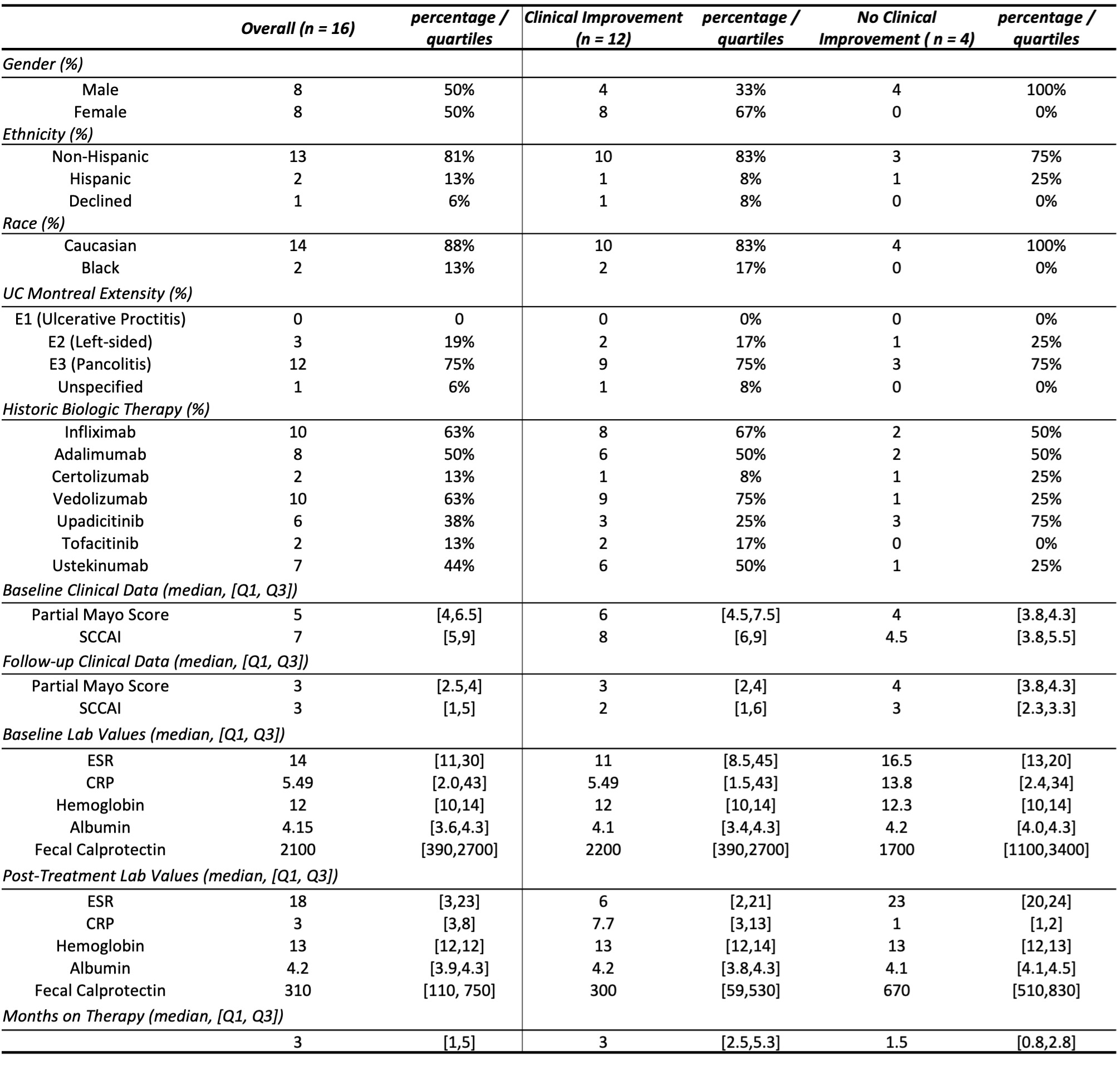 | | Overall (n = 16) | percentage / quartiles | Clinical Improvement (n = 12) | percentage / quartiles | No Clinical Improvement ( n = 4) | percentage / quartiles |
|---|---|---|---|---|---|---|
| Gender (%) | | | | | | |
| Male | 8 | 50% | 4 | 33% | 4 | 100% |
| Female | 8 | 50% | 8 | 67% | 0 | 0% |
| Ethnicity (%) | | | | | | |
| Non-Hispanic | 13 | 81% | 10 | 83% | 3 | 75% |
| Hispanic | 2 | 13% | 1 | 8% | 1 | 25% |
| Declined | 1 | 6% | 1 | 8% | 0 | 0% |
| Race (%) | | | | | | |
| Caucasian | 14 | 88% | 10 | 83% | 4 | 100% |
| Black | 2 | 13% | 2 | 17% | 0 | 0% |
| UC Montreal Extensity (%) | | | | | | |
| E1 (Ulcerative Proctitis) | 0 | 0 | 0 | 0% | 0 | 0% |
| E2 (Left-sided) | 3 | 19% | 2 | 17% | 1 | 25% |
| E3 (Pancolitis) | 12 | 75% | 9 | 75% | 3 | 75% |
| Unspecified | 1 | 6% | 1 | 8% | 0 | 0% |
| Historic Biologic Therapy (%) | | | | | | |
| Infliximab | 10 | 63% | 8 | 67% | 2 | 50% |
| Adalimumab | 8 | 50% | 6 | 50% | 2 | 50% |
| Certolizumab | 2 | 13% | 1 | 8% | 1 | 25% |
| Vedolizumab | 10 | 63% | 9 | 75% | 1 | 25% |
| Upadicitinib | 6 | 38% | 3 | 25% | 3 | 75% |
| Tofacitinib | 2 | 13% | 2 | 17% | 0 | 0% |
| Ustekinumab | 7 | 44% | 6 | 50% | 1 | 25% |
| Baseline Clinical Data (median, [Q1, Q3]) | | | | | | |
| Partial Mayo Score | 5 | [4,6.5] | 6 | [4.5,7.5] | 4 | [3.8,4.3] |
| SCCAI | 7 | [5,9] | 8 | [6,9] | 4.5 | [3.8,5.5] |
| Follow-up Clinical Data (median, [Q1, Q3]) | | | | | | |
| Partial Mayo Score | 3 | [2.5,4] | 3 | [2,4] | 4 | [3.8,4.3] |
| SCCAI | 3 | [1,5] | 2 | [1,6] | 3 | [2.3,3.3] |
| Baseline Lab Values (median, [Q1, Q3]) | | | | | | |
| ESR | 14 | [11,30] | 11 | [8.5,45] | 16.5 | [13,20] |
| CRP | 5.49 | [2.0,43] | 5.49 | [1.5,43] | 13.8 | [2.4,34] |
| Hemoglobin | 12 | [10,14] | 12 | [10,14] | 12.3 | [10,14] |
| Albumin | 4.15 | [3.6,4.3] | 4.1 | [3.4,4.3] | 4.2 | [4.0,4.3] |
| Fecal Calprotectin | 2100 | [390,2700] | 2200 | [390,2700] | 1700 | [1100,3400] |
| Post-Treatment Lab Values (median, [Q1, Q3]) | | | | | | |
| ESR | 18 | [3,23] | 6 | [2,21] | 23 | [20,24] |
| CRP | 3 | [3,8] | 7.7 | [3,13] | 1 | [1,2] |
| Hemoglobin | 13 | [12,12] | 13 | [12,14] | 13 | [12,13] |
| Albumin | 4.2 | [3.9,4.3] | 4.2 | [3.8,4.3] | 4.1 | [4.1,4.5] |
| Fecal Calprotectin | 310 | [110, 750] | 300 | [59,530] | 670 | [510,830] |
| Months on Therapy (median, [Q1, Q3]) | | | | | | |
| | 3 | [1,5] | 3 | [2.5,5.3] | 1.5 | [0.8,2.8] |